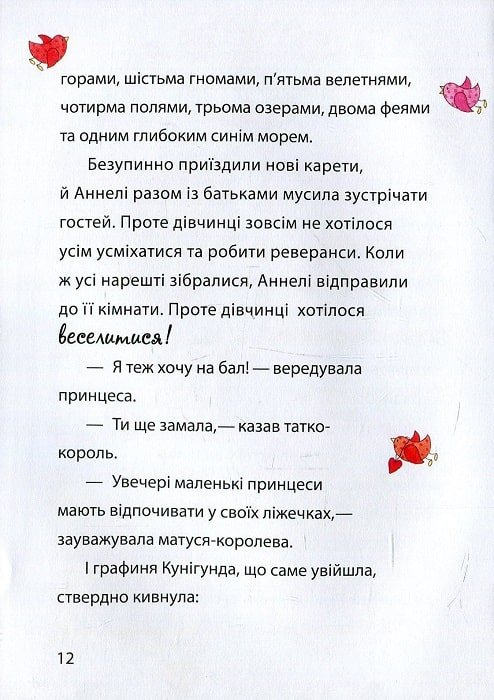 горами, шістьма гномами, п'ятьма велетнями, чотирма полями, трьома озерами, двома феями та одним глибоким синім морем.

Безупинно приїздили нові карети, й Аннелі разом із батьками мусила зустрічати гостей. Проте дівчинці зовсім не хотілося усім усміхатися та робити реверанси. Коли ж усі нарешті зібралися, Аннелі відправили до її кімнати. Проте дівчинці хотілося веселитися!

— Я теж хочу на бал! — вередувала принцеса.

— Ти ще замала,— казав татко-король.

— Увечері маленькі принцеси мають відпочивати у своїх ліжечках,— зауважувала матуся-королева.

І графиня Кунігунда, що саме увійшла, ствердно кивнула:

12